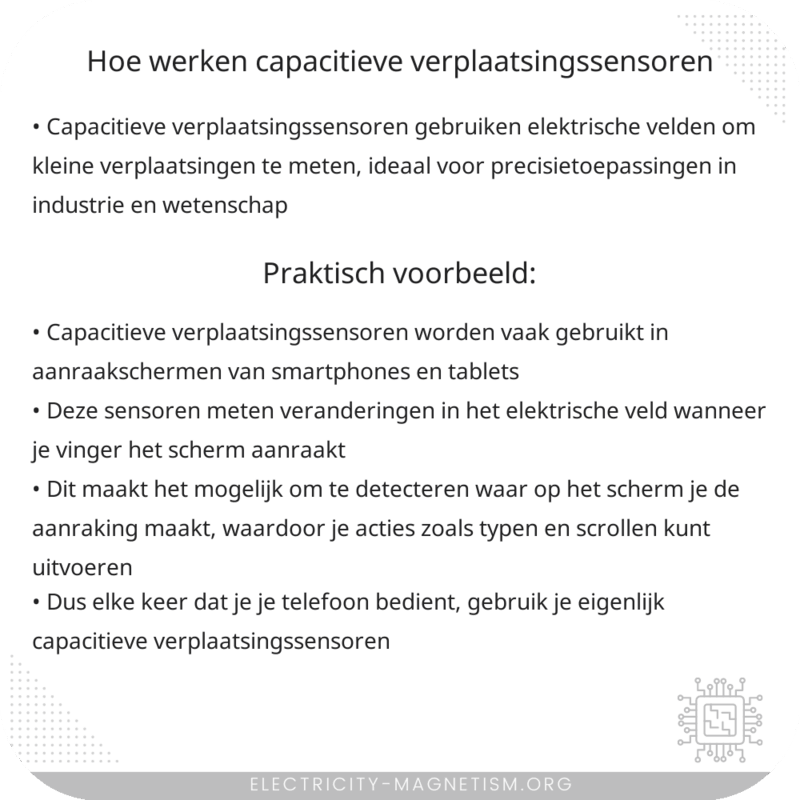 Hoe werken capacitieve verplaatsingssensoren

• Capacitieve verplaatsingssensoren gebruiken elektrische velden om kleine verplaatsingen te meten, ideaal voor precisietoepassingen in industrie en wetenschap

Praktisch voorbeeld:

• Capacitieve verplaatsingssensoren worden vaak gebruikt in aanraakschermen van smartphones en tablets
• Deze sensoren meten veranderingen in het elektrische veld wanneer je vinger het scherm aanraakt
• Dit maakt het mogelijk om te detecteren waar op het scherm je de aanraking maakt, waardoor je acties zoals typen en scrollen kunt uitvoeren
• Dus elke keer dat je je telefoon bedient, gebruik je eigenlijk capacitieve verplaatsingssensoren

ELECTRICITY-MAGNETISM.ORG